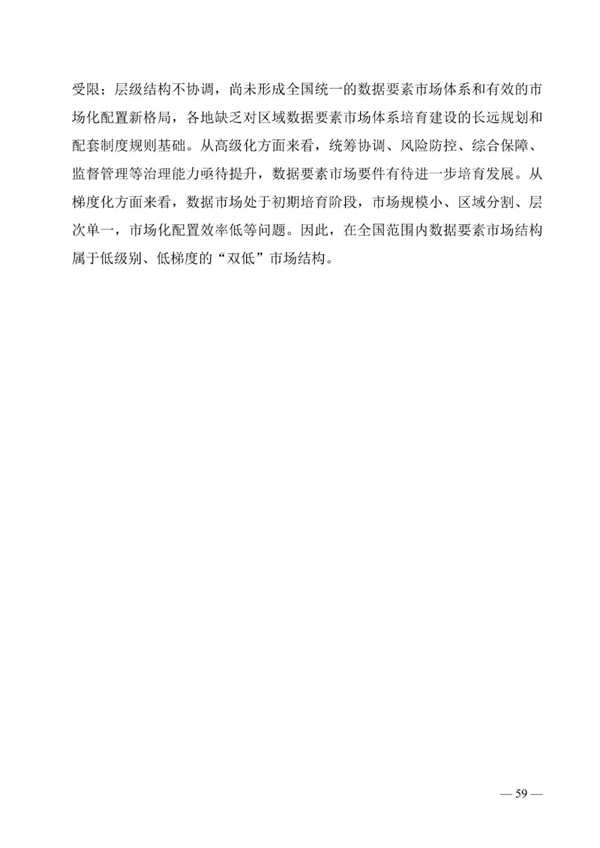 受限；层级结构不协调，尚未形成全国统一的数据要素市场体系和有效的市场化配置新格局，各地缺乏对区域数据要素市场体系培育建设的长远规划和配套制度规则基础。从高级化方面来看，统筹协调、风险防控、综合保障、监督管理等治理能力亟待提升，数据要素市场要件有待进一步培育发展。从梯度化方面来看，数据市场处于初期培育阶段，市场规模小、区域分割、层次单一，市场化配置效率低等问题。因此，在全国范围内数据要素市场结构属于低级别、低梯度的“双低”市场结构。

— 59 —